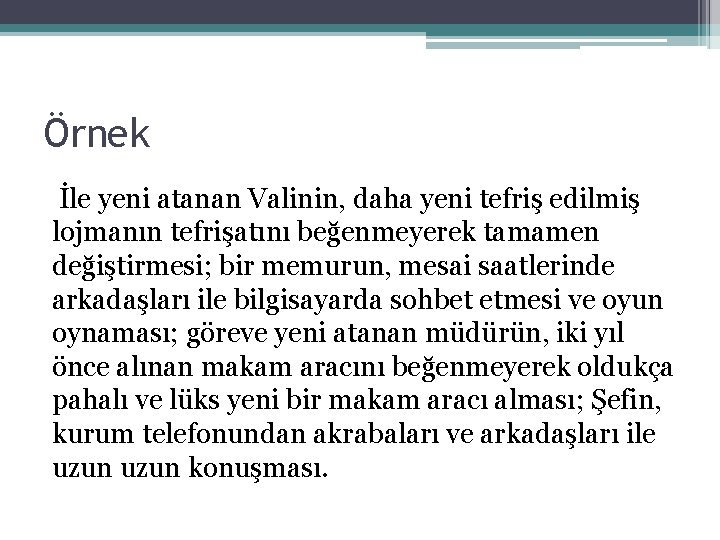 Örnek

İle yeni atanan Valinin, daha yeni tefriş edilmiş lojmanın tefrişatını beğenmeyerek tamamen değiştirmesi; bir memurun, mesai saatlerinde arkadaşları ile bilgisayarda sohbet etmesi ve oyun oynaması; göreve yeni atanan müdürün, iki yıl önce alınan makam aracını beğenmeyerek oldukça pahalı ve lüks yeni bir makam aracı alması; Şefin, kurum telefonundan akrabaları ve arkadaşları ile uzun uzun konuşması.